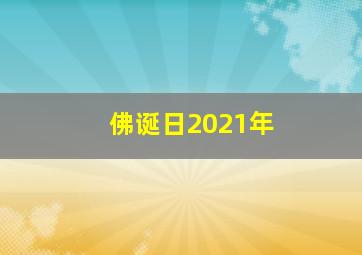 佛诞日2021年